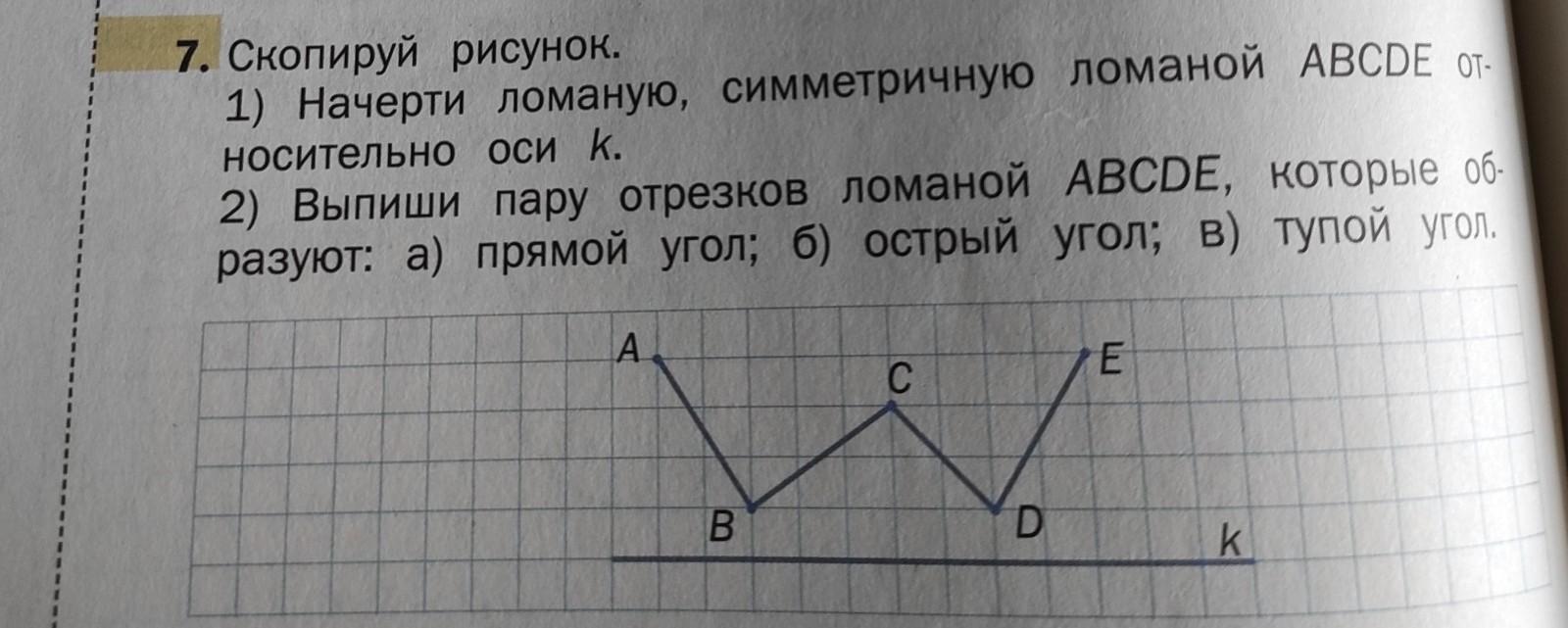 7. Скопируй рисунок.

1) Начерти ломаную, симметричную ломаной ABCDE относительно оси k.

2) Выпиши пару отрезков ломаной ABCDE, которые образуют: а) прямой угол; б) острый угол; в) тупой угол.

A
C
E
B
D
k